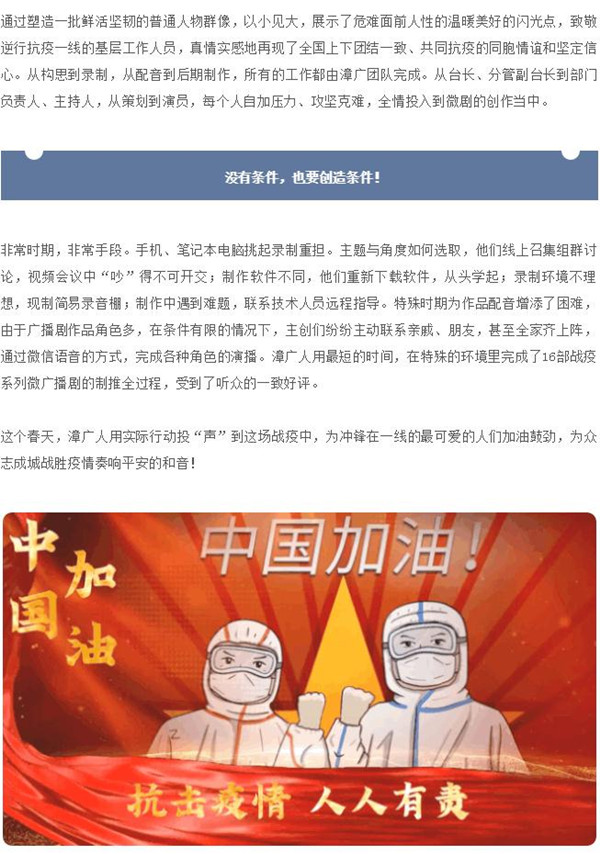 通过塑造一批鲜活坚韧的普通人物群像，以小见大，展示了危难面前人性的温暖美好的闪光点，致敬逆行抗疫一线的基层工作人员，真情实感地再现了全国上下团结一致、共同抗疫的同胞情谊和坚定信心。从构思到录制，从配音到后期制作，所有的工作都由漳广团队完成。从台长、分管副台长到部门负责人、主持人，从策划到演员，每个人自加压力、攻坚克难，全情投入到微剧的创作当中。

没有条件，也要创造条件！

非常时期，非常手段。手机、笔记本电脑挑起录制重担。主题与角度如何选取，他们线上召集组群讨论，视频会议中“吵”得不可开交；制作软件不同，他们重新下载软件，从头学起；录制环境不理想，现制简易录音棚；制作中遇到难题，联系技术人员远程指导。特殊时期为作品配音增添了困难，由于广播剧作品角色多，在条件有限的情况下，主创们纷纷主动联系亲戚、朋友，甚至全家齐上阵，通过微信语音的方式，完成各种角色的演播。漳广人用最短的时间，在特殊的环境里完成了16部战疫系列微广播剧的制推全过程，受到了听众的一致好评。

这个春天，漳广人用实际行动投“声”到这场战疫中，为冲锋在一线的最可爱的人们加油鼓劲，为众志成城战胜疫情奏响平安的和音！

中国加油

中国加油！

抗击疫情 人人有责